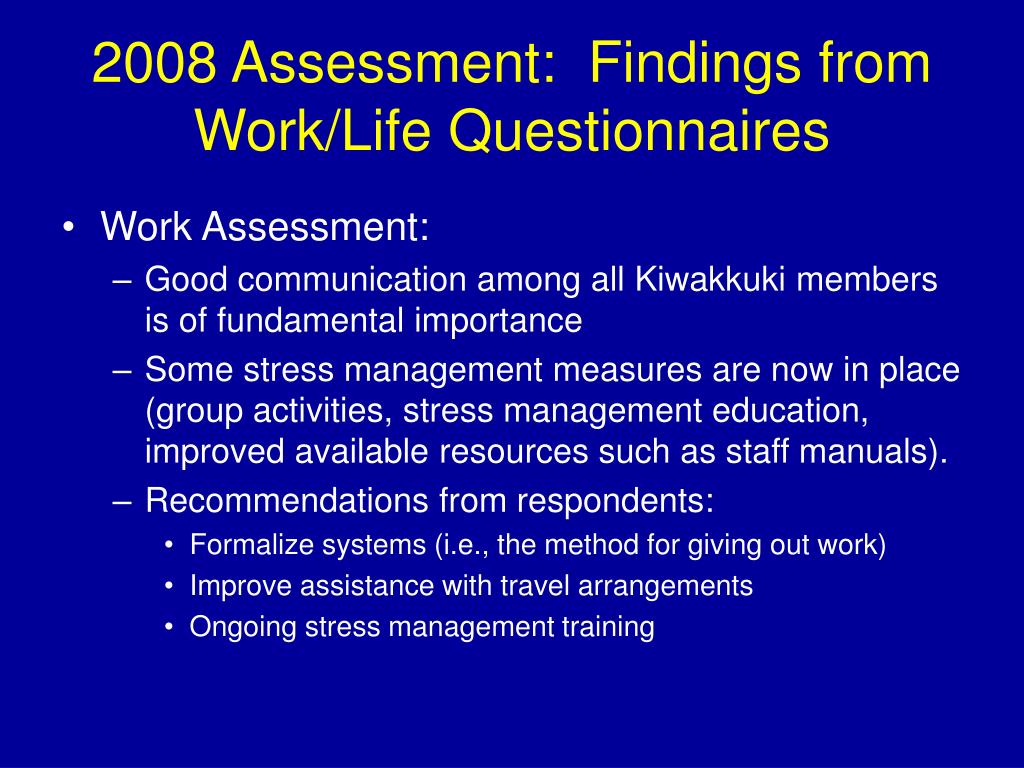 2008 Assessment: Findings from Work/Life Questionnaires

• Work Assessment:
– Good communication among all Kiwakkuki members is of fundamental importance
– Some stress management measures are now in place (group activities, stress management education, improved available resources such as staff manuals).
– Recommendations from respondents:
• Formalize systems (i.e., the method for giving out work)
• Improve assistance with travel arrangements
• Ongoing stress management training